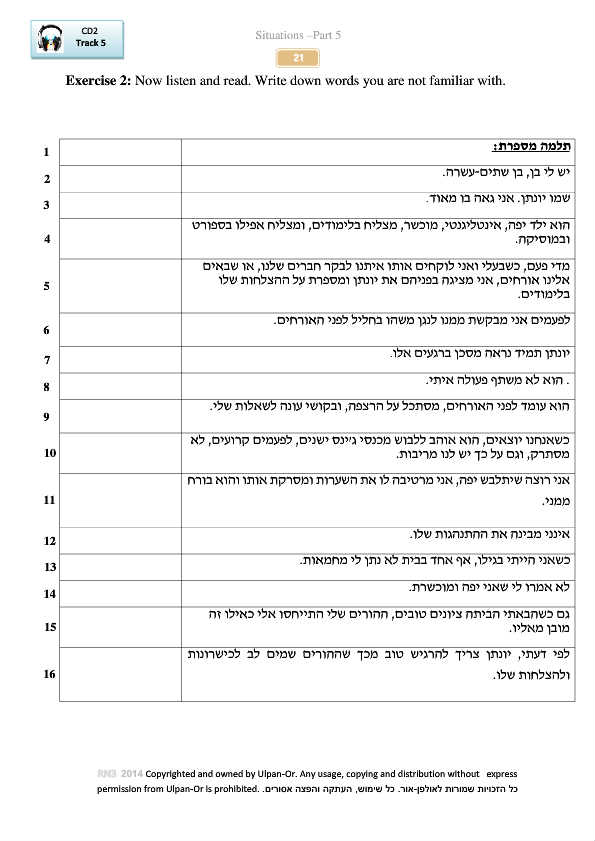 CD2
Track 5

Situations –Part 5

21

**Exercise 2:** Now listen and read. Write down words you are not familiar with.

| | | |
|---|---|---|
| 1 | | תלמה מספרת: |
| 2 | | יש לי בן, בן שתים-עשרה. |
| 3 | | שמו יונתן. אני גאה בו מאוד. |
| 4 | | הוא ילד יפה, אינטליגנטי, מוכשר, מצליח בלימודים, ומצליח אפילו בספורט ובמוסיקה. |
| 5 | | מדי פעם, כשבעלי ואני לוקחים אותו איתנו לבקר חברים שלנו, או שבאים אלינו אורחים, אני מציגה בפניהם את יונתן ומספרת על ההצלחות שלו בלימודים. |
| 6 | | לפעמים אני מבקשת ממנו לנגן משהו בחליל לפני האורחים. |
| 7 | | יונתן תמיד נראה מסכן ברגעים אלו. |
| 8 | | . הוא לא משתף פעולה איתי. |
| 9 | | הוא עומד לפני האורחים, מסתכל על הרצפה, ובקושי עונה לשאלות שלי. |
| 10 | | כשאנחנו יוצאים, הוא אוהב ללבוש מכנסי ג'ינס ישנים, לפעמים קרועים, לא מסתרק, וגם על כך יש לנו מריבות. |
| 11 | | אני רוצה שיתלבש יפה, אני מרטיבה לו את השערות ומסרקת אותו והוא בורח ממני. |
| 12 | | אינני מבינה את ההתנהגות שלו. |
| 13 | | כשאני הייתי בגילו, אף אחד בבית לא נתן לי מחמאות. |
| 14 | | לא אמרו לי שאני יפה ומוכשרת. |
| 15 | | גם כשהבאתי הביתה ציונים טובים, ההורים שלי התייחסו אלי כאילו זה מובן מאליו. |
| 16 | | לפי דעתי, יונתן צריך להרגיש טוב מכך שההורים שמים לב לכישרונות ולהצלחות שלו. |

RN3 2014 Copyrighted and owned by Ulpan-Or. Any usage, copying and distribution without express permission from Ulpan-Or is prohibited. כל הזכויות שמורות לאולפן-אור. כל שימוש, העתקה והפצה אסורים.